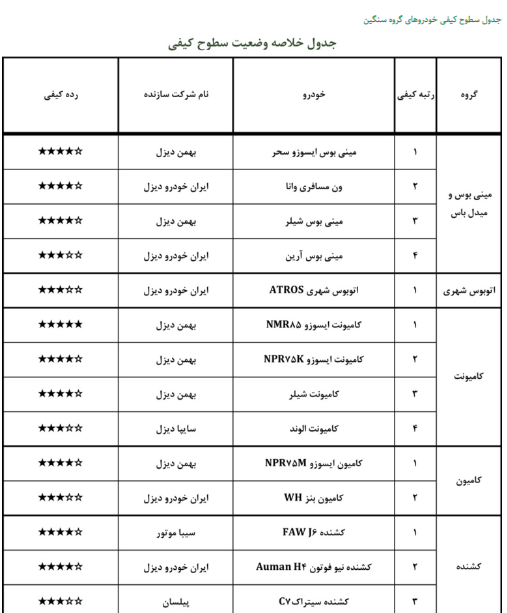 جدول سطوح کیفی خودروهای گروه سنگین

جدول خلاصه وضعیت سطوح کیفی

| گروه | رتبه کیفی | خودرو | نام شرکت سازنده | رده کیفی |
|---|---|---|---|---|
| مینی بوس و میدل باس | ۱ | مینی بوس ایسوزو سحر | بهمن دیزل | ★★★★☆ |
| | ۲ | ون مسافری وانا | ایران خودرو دیزل | ★★★★☆ |
| | ۳ | مینی بوس شیلر | بهمن دیزل | ★★★★☆ |
| | ۴ | مینی بوس آرین | ایران خودرو دیزل | ★★★☆☆ |
| اتوبوس شهری | ۱ | اتوبوس شهری ATROS | ایران خودرو دیزل | ★★★☆☆ |
| کامیونت | ۱ | کامیونت ایسوزو NMR۸۵ | بهمن دیزل | ★★★★★ |
| | ۲ | کامیونت ایسوزو NPR۷۵K | بهمن دیزل | ★★★★☆ |
| | ۳ | کامیونت شیلر | بهمن دیزل | ★★★★☆ |
| | ۴ | کامیونت الوند | سایپا دیزل | ★★★☆☆ |
| کامیون | ۱ | کامیون ایسوزو NPR۷۵M | بهمن دیزل | ★★★★☆ |
| | ۲ | کامیون بنز WH | ایران خودرو دیزل | ★★★☆☆ |
| کشنده | ۱ | کشنده FAW J۶ | سیبا موتور | ★★★★☆ |
| | ۲ | کشنده نیو فوتون Auman H۴ | ایران خودرو دیزل | ★★★★☆ |
| | ۳ | کشنده سیتراک C۷ | پیلسان | ★★★☆☆ |